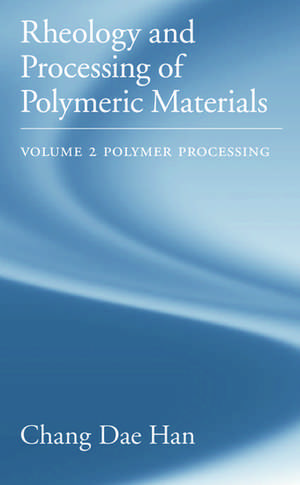 Rheology and Processing of Polymeric Materials

VOLUME 2 POLYMER PROCESSING

Chang Dae Han